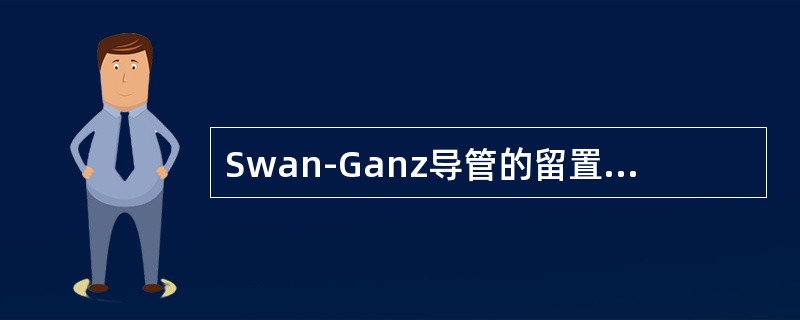 Swan-Ganz导管的留置...